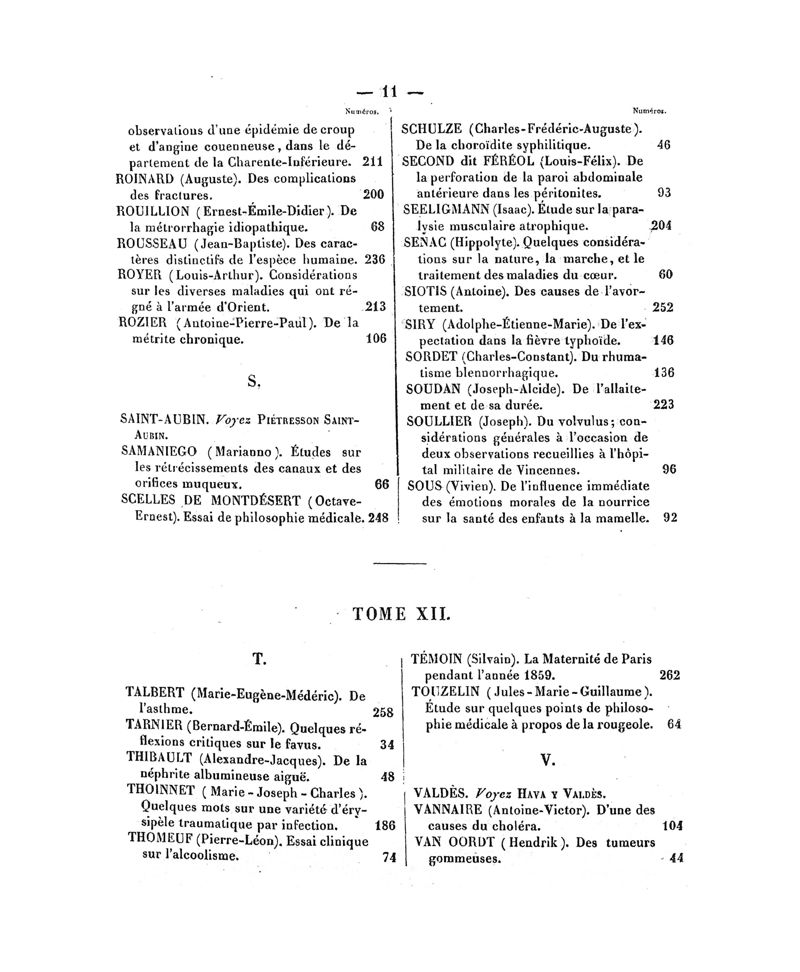 — 11 —

Numéros.

observations d'une épidémie de croup et d'angine couenneuse, dans le département de la Charente-Inférieure. 211

ROINARD (Auguste). Des complications des fractures. 200

ROUILLION (Ernest-Émile-Didier). De la métrorrhagie idiopathique. 68

ROUSSEAU (Jean-Baptiste). Des caractères distinctifs de l'espèce humaine. 236

ROYER (Louis-Arthur). Considérations sur les diverses maladies qui ont régné à l'armée d'Orient. 213

ROZIER (Antoine-Pierre-Paul). De la métrite chronique. 106

S.

SAINT-AUBIN. Voyez Piétresson Saint-Aubin.

SAMANIEGO (Marianno). Études sur les rétrécissements des canaux et des orifices muqueux. 66

SCELLES DE MONTDÉSERT (Octave-Ernest). Essai de philosophie médicale. 248

Numéros.

SCHULZE (Charles-Frédéric-Auguste). De la choroïdite syphilitique. 46

SECOND dit FÉRÉOL (Louis-Félix). De la perforation de la paroi abdominale antérieure dans les péritonites. 93

SEELIGMANN (Isaac). Étude sur la paralysie musculaire atrophique. 204

SENAC (Hippolyte). Quelques considérations sur la nature, la marche, et le traitement des maladies du cœur. 60

SIOTIS (Antoine). Des causes de l'avortement. 252

SIRY (Adolphe-Étienne-Marie). De l'expectation dans la fièvre typhoïde. 146

SORDET (Charles-Constant). Du rhumatisme blennorrhagique. 136

SOUDAN (Joseph-Alcide). De l'allaitement et de sa durée. 223

SOULLIER (Joseph). Du volvulus; considérations générales à l'occasion de deux observations recueillies à l'hôpital militaire de Vincennes. 96

SOUS (Vivien). De l'influence immédiate des émotions morales de la nourrice sur la santé des enfants à la mamelle. 92

TOME XII.

T.

TALBERT (Marie-Eugène-Médéric). De l'asthme. 258

TARNIER (Bernard-Émile). Quelques réflexions critiques sur le favus. 34

THIBAULT (Alexandre-Jacques). De la néphrite albumineuse aiguë. 48

THOINNET (Marie-Joseph-Charles). Quelques mots sur une variété d'érysipèle traumatique par infection. 186

THOMEUF (Pierre-Léon). Essai clinique sur l'alcoolisme. 74

TÉMOIN (Silvain). La Maternité de Paris pendant l'année 1859. 262

TOUZELIN (Jules-Marie-Guillaume). Étude sur quelques points de philosophie médicale à propos de la rougeole. 64

V.

VALDÈS. Voyez Hava y Valdès.

VANNAIRE (Antoine-Victor). D'une des causes du choléra. 104

VAN OORDT (Hendrik). Des tumeurs gommeuses. 44